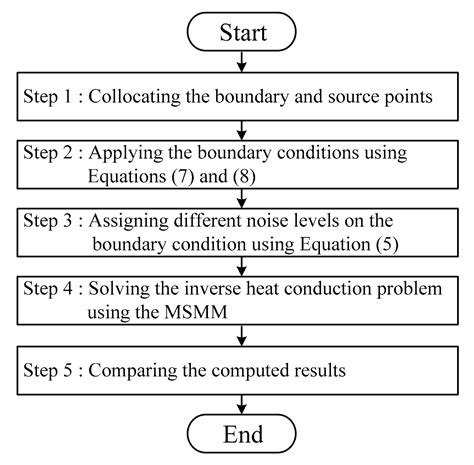 Start

Step 1 : Collocating the boundary and source points

Step 2 : Applying the boundary conditions using Equations (7) and (8)

Step 3 : Assigning different noise levels on the boundary condition using Equation (5)

Step 4 : Solving the inverse heat conduction problem using the MSMM

Step 5 : Comparing the computed results

End